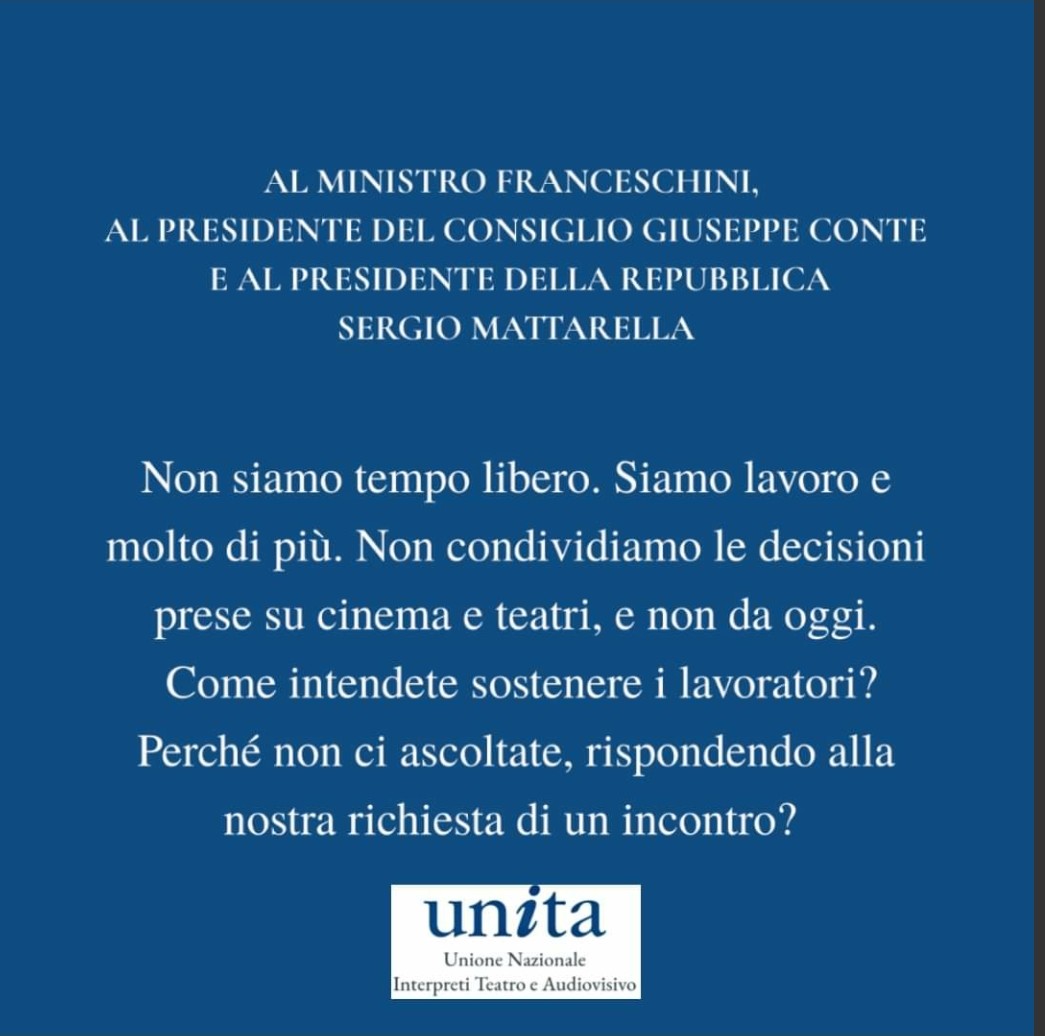 AL MINISTRO FRANCESCHINI,
AL PRESIDENTE DEL CONSIGLIO GIUSEPPE CONTE
E AL PRESIDENTE DELLA REPUBBLICA
SERGIO MATTARELLA

Non siamo tempo libero. Siamo lavoro e molto di più. Non condividiamo le decisioni prese su cinema e teatri, e non da oggi. Come intendete sostenere i lavoratori? Perché non ci ascoltate, rispondendo alla nostra richiesta di un incontro?

unita
Unione Nazionale
Interpreti Teatro e Audiovisivo